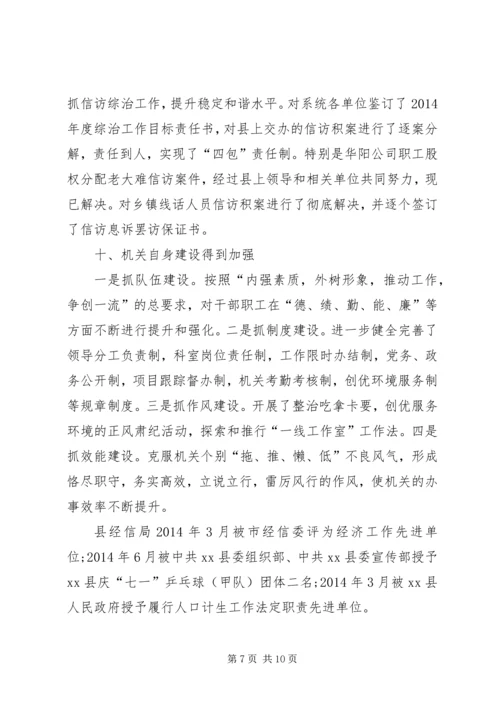 抓信访综治工作，提升稳定和谐水平。对系统各单位鉴订了2014年度综治工作目标责任书，对县上交办的信访积案进行了逐案分解，责任到人，实现了“四包”责任制。特别是华阳公司职工股权分配老大难信访案件，经过县上领导和相关单位共同努力，现已解决。对乡镇线话人员信访积案进行了彻底解决，并逐个签订了信访息诉罢访保证书。

十、机关自身建设得到加强

一是抓队伍建设。按照“内强素质，外树形象，推动工作，争创一流”的总要求，对干部职工在“德、绩、勤、能、廉”等方面不断进行提升和强化。二是抓制度建设。进一步健全完善了领导分工负责制，科室岗位责任制，工作限时办结制，党务、政务公开制，项目跟踪督办制，机关考勤考核制，创优环境服务制等规章制度。三是抓作风建设。开展了整治吃拿卡要，创优服务环境的正风肃纪活动，探索和推行“一线工作室”工作法。四是抓效能建设。克服机关个别“拖、推、懒、低”不良风气，形成恪尽职守，务实高效，立说立行，雷厉风行的作风，使机关的办事效率不断提升。

县经信局2014年3月被市经信委评为经济工作先进单位;2014年6月被中共xx县委组织部、中共xx县委宣传部授予xx县庆“七一”乒乓球（甲队）团体二名;2014年3月被xx县人民政府授予履行人口计生工作法定职责先进单位。

第7页 共10页